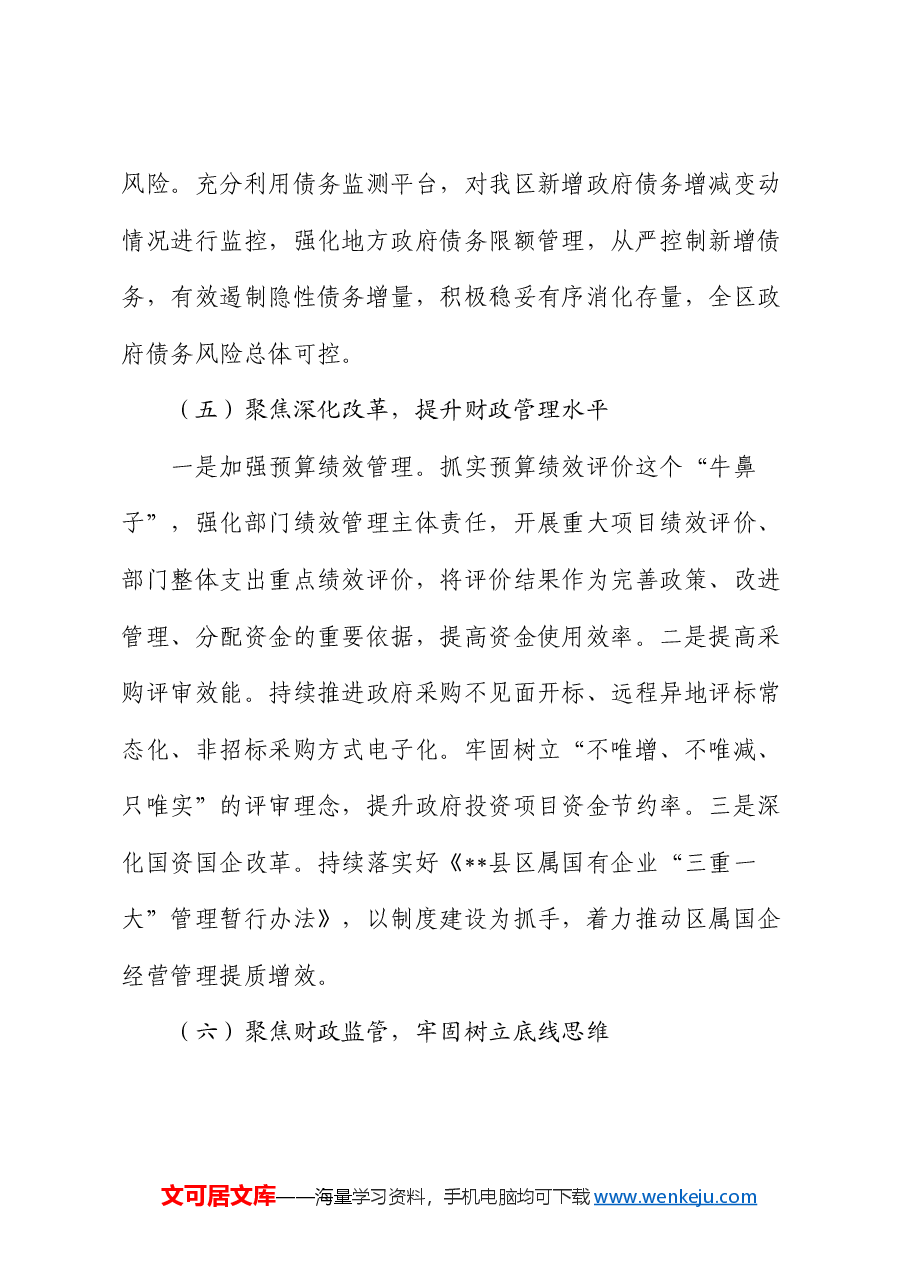 风险。充分利用债务监测平台，对我区新增政府债务增减变动情况进行监控，强化地方政府债务限额管理，从严控制新增债务，有效遏制隐性债务增量，积极稳妥有序消化存量，全区政府债务风险总体可控。

（五）聚焦深化改革，提升财政管理水平

一是加强预算绩效管理。抓实预算绩效评价这个“牛鼻子”，强化部门绩效管理主体责任，开展重大项目绩效评价、部门整体支出重点绩效评价，将评价结果作为完善政策、改进管理、分配资金的重要依据，提高资金使用效率。二是提高采购评审效能。持续推进政府采购不见面开标、远程异地评标常态化、非招标采购方式电子化。牢固树立“不唯增、不唯减、只唯实”的评审理念，提升政府投资项目资金节约率。三是深化国资国企改革。持续落实好《**县区属国有企业“三重一大”管理暂行办法》，以制度建设为抓手，着力推动区属国企经营管理提质增效。

（六）聚焦财政监管，牢固树立底线思维

文可居文库——海量学习资料，手机电脑均可下载www.wenkeju.com